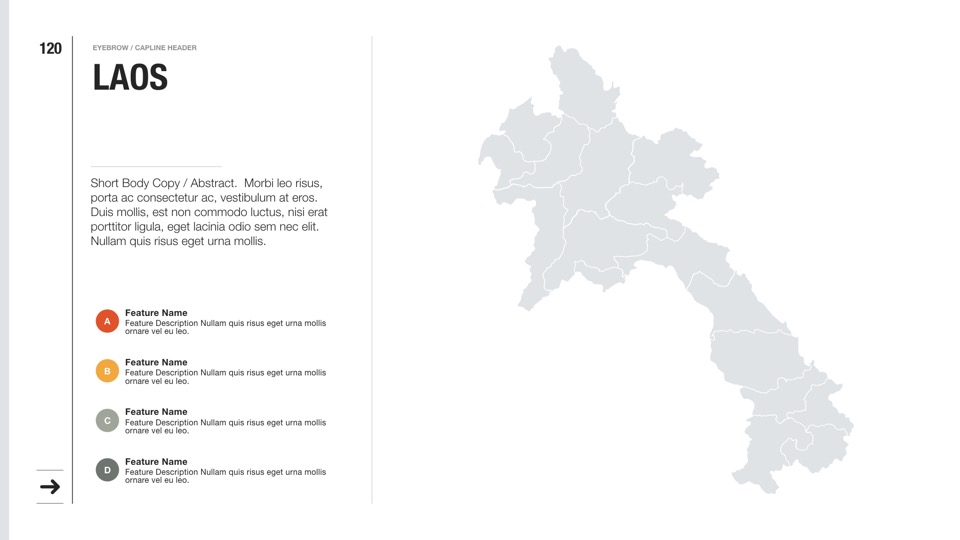 120

EYEBROW / CAPLINE HEADER

LAOS

Short Body Copy / Abstract. Morbi leo risus, porta ac consectetur ac, vestibulum at eros. Duis mollis, est non commodo luctus, nisi erat porttitor ligula, eget lacinia odio sem nec elit. Nullam quis risus eget urna mollis.

A
Feature Name
Feature Description Nullam quis risus eget urna mollis ornare vel eu leo.

B
Feature Name
Feature Description Nullam quis risus eget urna mollis ornare vel eu leo.

C
Feature Name
Feature Description Nullam quis risus eget urna mollis ornare vel eu leo.

D
Feature Name
Feature Description Nullam quis risus eget urna mollis ornare vel eu leo.

→